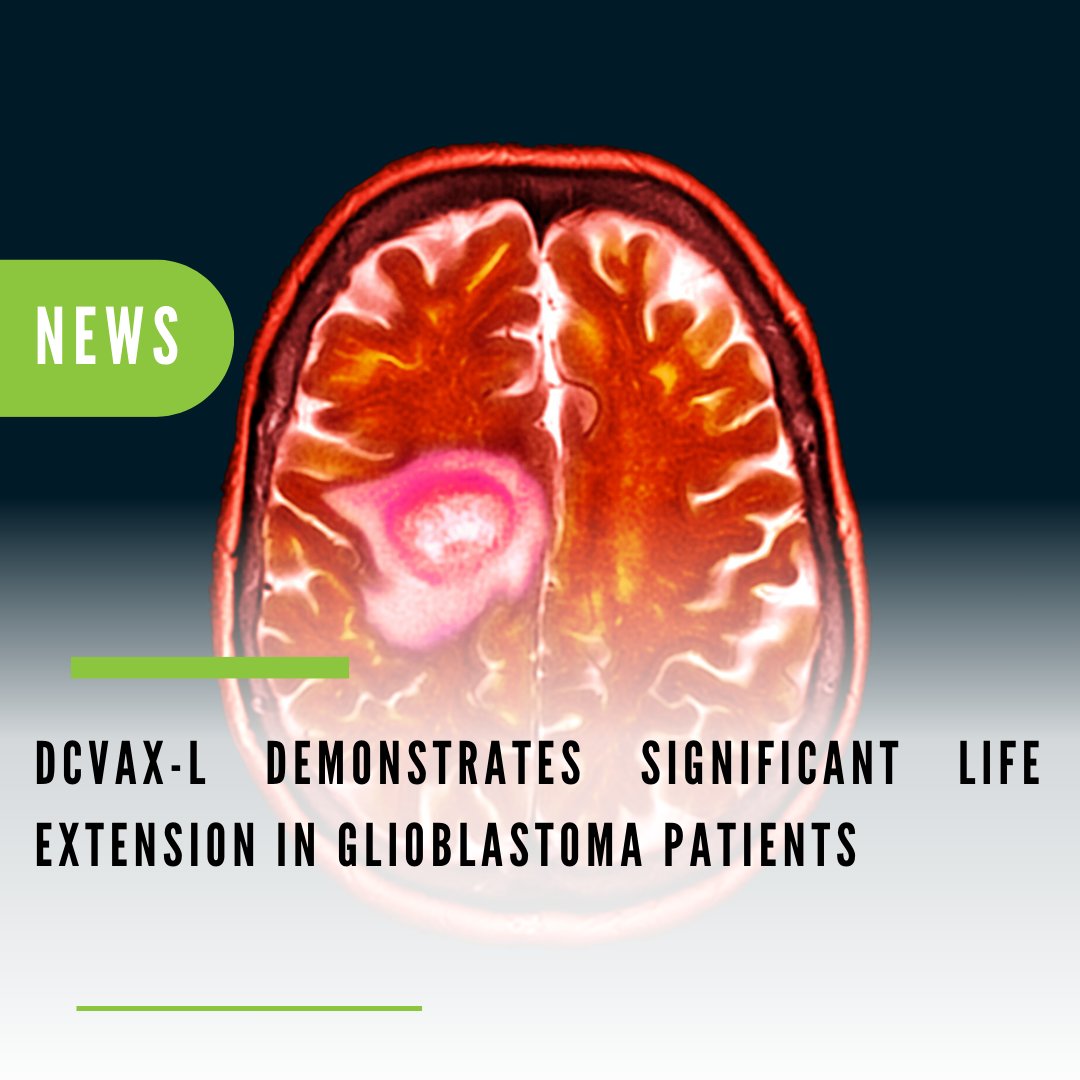 NEWS

DCVAX-L DEMONSTRATES SIGNIFICANT LIFE EXTENSION IN GLIOBLASTOMA PATIENTS